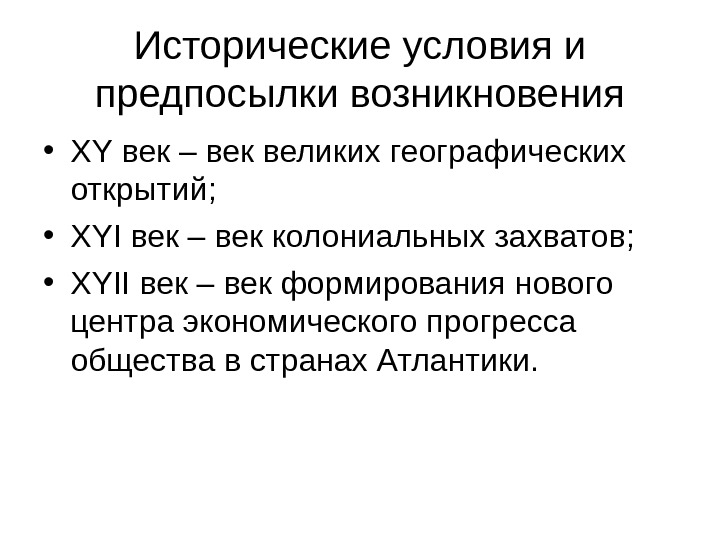 Исторические условия и предпосылки возникновения

• XY век – век великих географических открытий;
• XYI век – век колониальных захватов;
• XYII век – век формирования нового центра экономического прогресса общества в странах Атлантики.